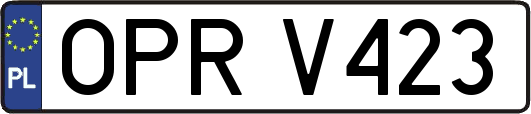 PL
OPR V423